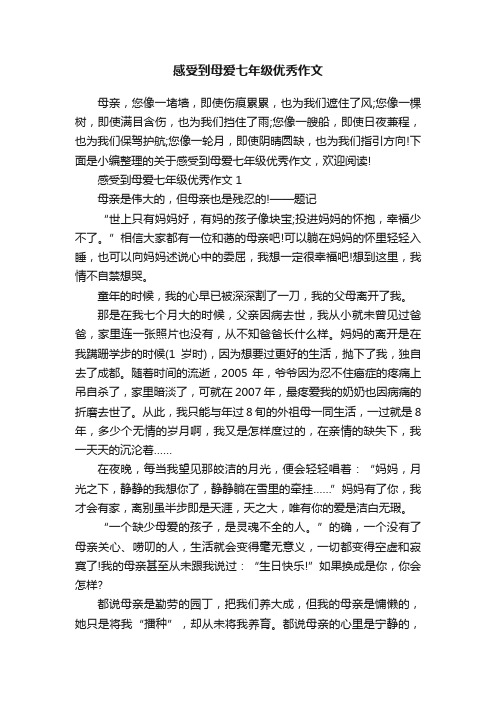 感受到母爱七年级优秀作文

母亲，您像一堵墙，即使伤痕累累，也为我们遮住了风;您像一棵树，即使满目含伤，也为我们挡住了雨;您像一艘船，即使日夜兼程，也为我们保驾护航;您像一轮月，即使阴晴圆缺，也为我们指引方向!下面是小编整理的关于感受到母爱七年级优秀作文，欢迎阅读!

感受到母爱七年级优秀作文 1

母亲是伟大的，但母亲也是残忍的!——题记

“世上只有妈妈好，有妈的孩子像块宝;投进妈妈的怀抱，幸福少不了。”相信大家都有一位和蔼的母亲吧!可以躺在妈妈的怀里轻轻入睡，也可以向妈妈述说心中的委屈，我想一定很幸福吧!想到这里，我情不自禁想哭。

童年的时候，我的心早已被深深割了一刀，我的父母离开了我。

那是在我七个月大的时候，父亲因病去世，我从小就未曾见过爸爸，家里连一张照片也没有，从不知爸爸长什么样。妈妈的离开是在我蹒跚学步的时候(1 岁时)，因为想要过更好的生活，抛下了我，独自去了成都。随着时间的流逝，2005 年，爷爷因为忍不住癌症的疼痛上吊自杀了，家里暗淡了，可就在 2007 年，最疼爱我的奶奶也因病痛的折磨去世了。从此，我只能与年过 8 旬的外祖母一同生活，一过就是 8 年，多少个无情的岁月啊，我又是怎样度过的，在亲情的缺失下，我一天天的沉沦着……

在夜晚，每当我望见那皎洁的月光，便会轻轻唱着：“妈妈，月光之下，静静的我想你了，静静躺在雪里的牵挂……”妈妈有了你，我才会有家，离别虽半步即是天涯，天之大，唯有你的爱是洁白无瑕。

“一个缺少母爱的孩子，是灵魂不全的人。”的确，一个没有了母亲关心、唠叨的人，生活就会变得毫无意义，一切都变得空虚和寂寞了!我的母亲甚至从未跟我说过：“生日快乐!”如果换成是你，你会怎样?

都说母亲是勤劳的园丁，把我们养大成，但我的母亲是慵懒的，她只是将我“播种”，却从未将我养育。都说母亲的心里是宁静的，